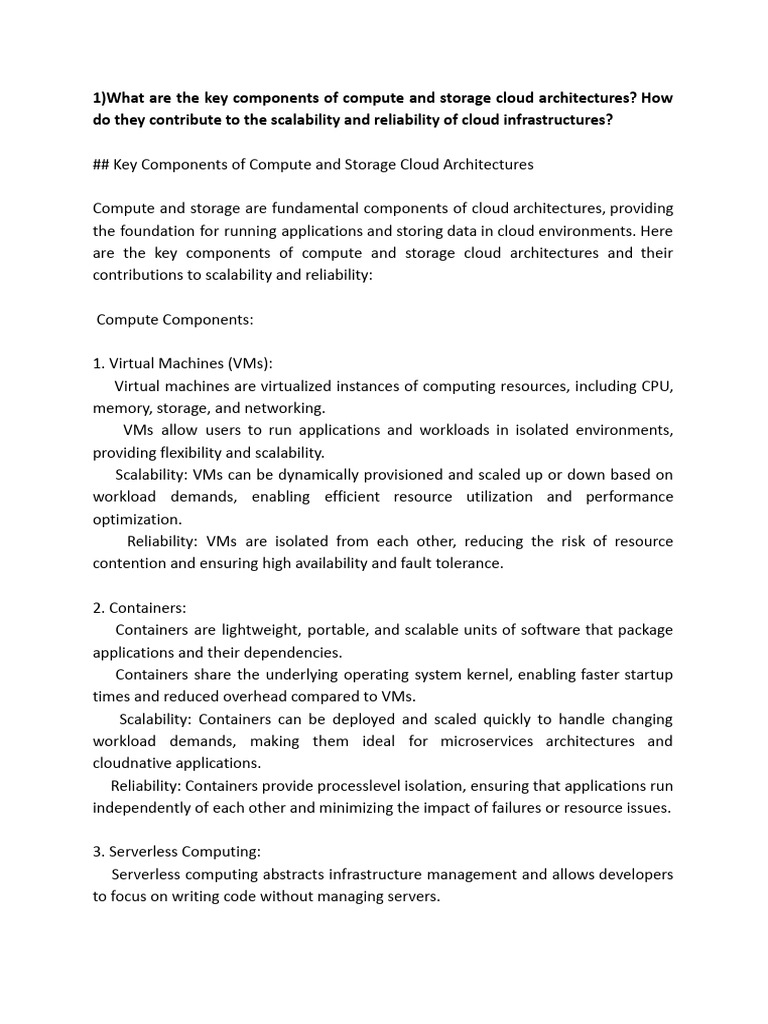 1)What are the key components of compute and storage cloud architectures? How do they contribute to the scalability and reliability of cloud infrastructures?

## Key Components of Compute and Storage Cloud Architectures

Compute and storage are fundamental components of cloud architectures, providing the foundation for running applications and storing data in cloud environments. Here are the key components of compute and storage cloud architectures and their contributions to scalability and reliability:

Compute Components:

1. Virtual Machines (VMs):
Virtual machines are virtualized instances of computing resources, including CPU, memory, storage, and networking.
VMs allow users to run applications and workloads in isolated environments, providing flexibility and scalability.
Scalability: VMs can be dynamically provisioned and scaled up or down based on workload demands, enabling efficient resource utilization and performance optimization.
Reliability: VMs are isolated from each other, reducing the risk of resource contention and ensuring high availability and fault tolerance.

2. Containers:
Containers are lightweight, portable, and scalable units of software that package applications and their dependencies.
Containers share the underlying operating system kernel, enabling faster startup times and reduced overhead compared to VMs.
Scalability: Containers can be deployed and scaled quickly to handle changing workload demands, making them ideal for microservices architectures and cloudnative applications.
Reliability: Containers provide processlevel isolation, ensuring that applications run independently of each other and minimizing the impact of failures or resource issues.

3. Serverless Computing:
Serverless computing abstracts infrastructure management and allows developers to focus on writing code without managing servers.